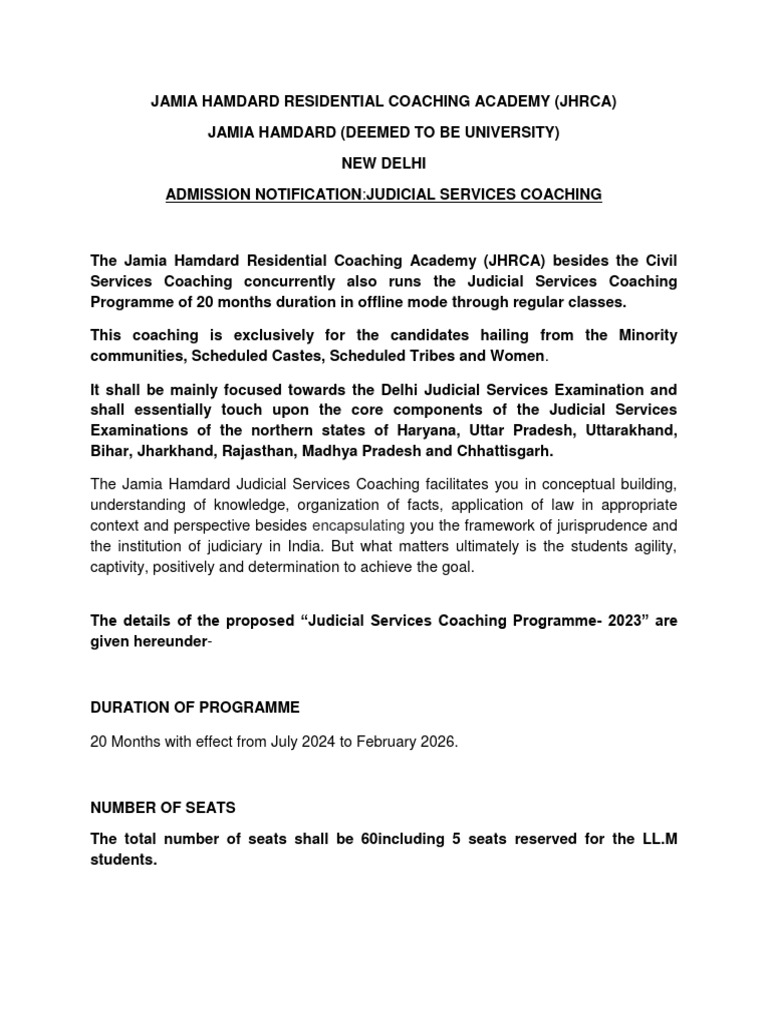 JAMIA HAMDARD RESIDENTIAL COACHING ACADEMY (JHRCA)

JAMIA HAMDARD (DEEMED TO BE UNIVERSITY)

NEW DELHI

ADMISSION NOTIFICATION:JUDICIAL SERVICES COACHING

The Jamia Hamdard Residential Coaching Academy (JHRCA) besides the Civil Services Coaching concurrently also runs the Judicial Services Coaching Programme of 20 months duration in offline mode through regular classes.

This coaching is exclusively for the candidates hailing from the Minority communities, Scheduled Castes, Scheduled Tribes and Women.

It shall be mainly focused towards the Delhi Judicial Services Examination and shall essentially touch upon the core components of the Judicial Services Examinations of the northern states of Haryana, Uttar Pradesh, Uttarakhand, Bihar, Jharkhand, Rajasthan, Madhya Pradesh and Chhattisgarh.

The Jamia Hamdard Judicial Services Coaching facilitates you in conceptual building, understanding of knowledge, organization of facts, application of law in appropriate context and perspective besides encapsulating you the framework of jurisprudence and the institution of judiciary in India. But what matters ultimately is the students agility, captivity, positively and determination to achieve the goal.

The details of the proposed “Judicial Services Coaching Programme- 2023” are given hereunder-

DURATION OF PROGRAMME

20 Months with effect from July 2024 to February 2026.

NUMBER OF SEATS

The total number of seats shall be 60including 5 seats reserved for the LL.M students.